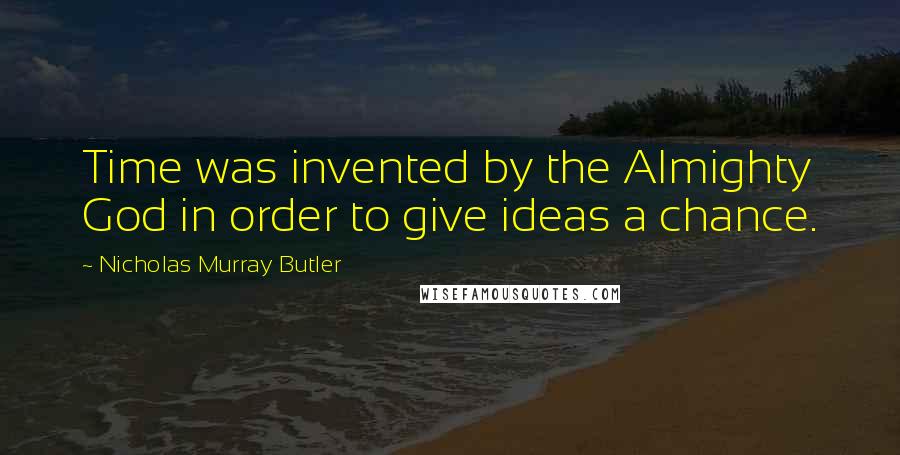 Time was invented by the Almighty God in order to give ideas a chance.

~ Nicholas Murray Butler

WISEFAMOUSQUOTES.COM